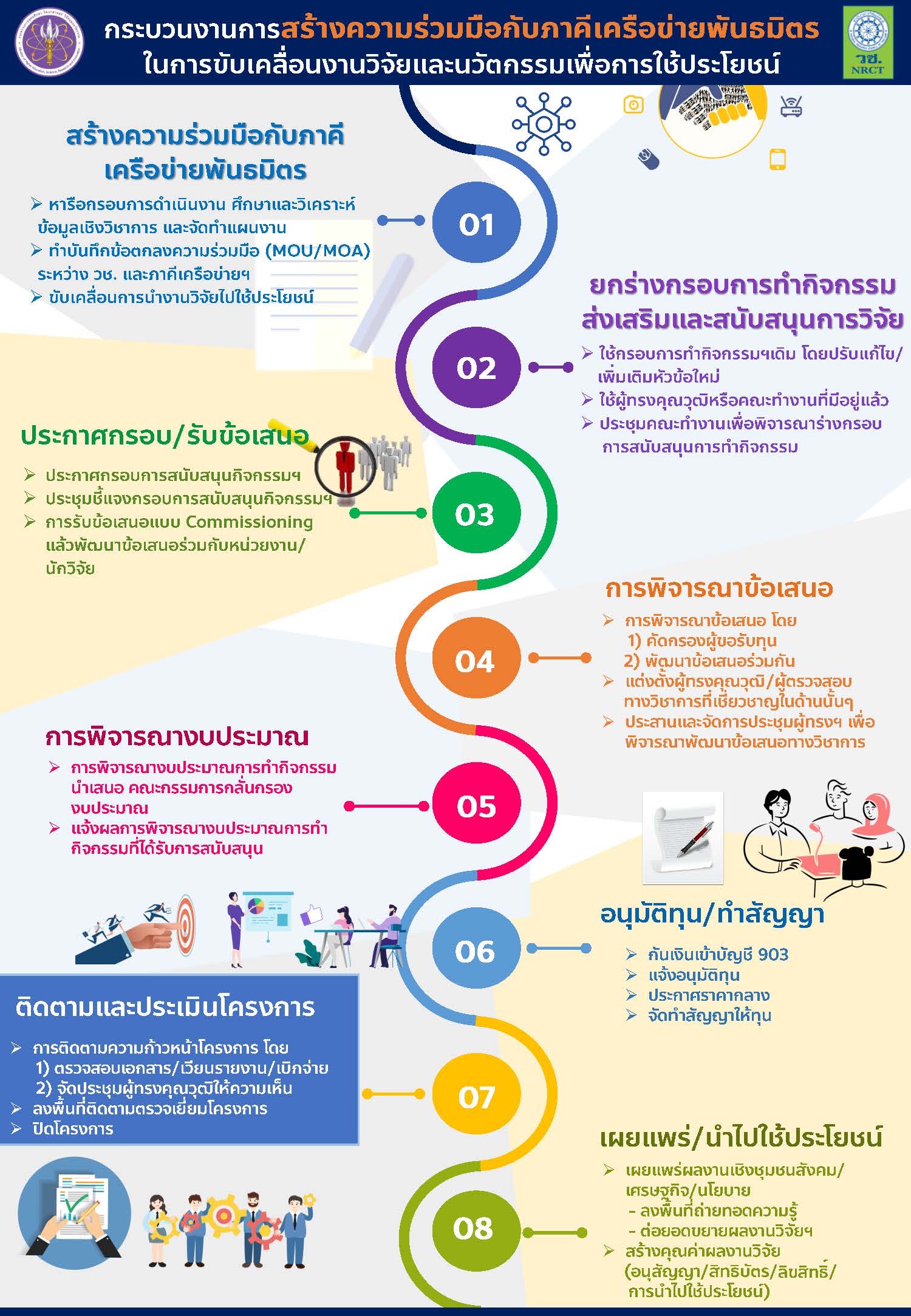 กระบวนงานการสร้างความร่วมมือกับภาคีเครือข่ายพันธมิตร
ในการขับเคลื่อนงานวิจัยและนวัตกรรมเพื่อการใช้ประโยชน์

วช.
NRCT

สร้างความร่วมมือกับภาคีเครือข่ายพันธมิตร

➢ หารือกรอบการดำเนินงาน ศึกษาและวิเคราะห์ข้อมูลเชิงวิชาการ และจัดทำแผนงาน
➢ ทำบันทึกข้อตกลงความร่วมมือ (MOU/MOA) ระหว่าง วช. และภาคีเครือข่ายฯ
➢ ขับเคลื่อนการนำงานวิจัยไปใช้ประโยชน์

01

ยกร่างกรอบการทำกิจกรรมส่งเสริมและสนับสนุนการวิจัย

➢ ใช้กรอบการทำกิจกรรมฯเดิม โดยปรับแก้ไข/เพิ่มเติมหัวข้อใหม่
➢ ใช้ผู้ทรงคุณวุฒิหรือคณะทำงานที่มีอยู่แล้ว
➢ ประชุมคณะทำงานเพื่อพิจารณาร่างกรอบการสนับสนุนการทำกิจกรรม

02

ประกาศกรอบ/รับข้อเสนอ

➢ ประกาศกรอบการสนับสนุนกิจกรรมฯ
➢ ประชุมชี้แจงกรอบการสนับสนุนกิจกรรมฯ
➢ การรับข้อเสนอแบบ Commissioning แล้วพัฒนาข้อเสนอร่วมกับหน่วยงาน/นักวิจัย

03

การพิจารณาข้อเสนอ

➢ การพิจารณาข้อเสนอ โดย
1) คัดกรองผู้ขอรับทุน
2) พัฒนาข้อเสนอร่วมกัน
➢ แต่งตั้งผู้ทรงคุณวุฒิ/ผู้ตรวจสอบทางวิชาการที่เชี่ยวชาญในด้านนั้นๆ
➢ ประสานและจัดการประชุมผู้ทรงฯ เพื่อพิจารณาพัฒนาข้อเสนอทางวิชาการ

04

การพิจารณางบประมาณ

➢ การพิจารณางบประมาณการทำกิจกรรม นำเสนอ คณะกรรมการกลั่นกรองงบประมาณ
➢ แจ้งผลการพิจารณางบประมาณการทำกิจกรรมที่ได้รับการสนับสนุน

05

อนุมัติทุน/ทำสัญญา

➢ กันเงินเข้าบัญชี 903
➢ แจ้งอนุมัติทุน
➢ ประกาศราคากลาง
➢ จัดทำสัญญาให้ทุน

06

ติดตามและประเมินโครงการ

➢ การติดตามความก้าวหน้าโครงการ โดย
1) ตรวจสอบเอกสาร/เวียนรายงาน/เบิกจ่าย
2) จัดประชุมผู้ทรงคุณวุฒิให้ความเห็น
➢ ลงพื้นที่ติดตามตรวจเยี่ยมโครงการ
➢ ปิดโครงการ

07

เผยแพร่/นำไปใช้ประโยชน์

➢ เผยแพร่ผลงานเชิงชุมชนสังคม/เศรษฐกิจ/นโยบาย
- ลงพื้นที่ถ่ายทอดความรู้
- ต่อยอดขยายผลงานวิจัยฯ
➢ สร้างคุณค่าผลงานวิจัย (อนุสัญญา/สิทธิบัตร/ลิขสิทธิ์/การนำไปใช้ประโยชน์)

08